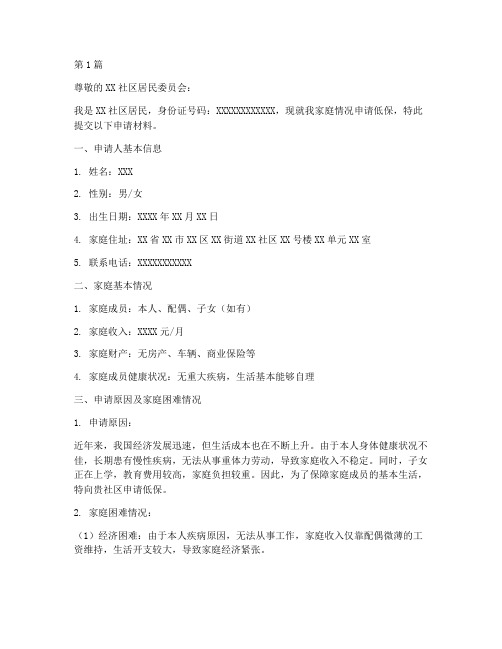 第1篇

尊敬的XX社区居民委员会：

我是XX社区居民，身份证号码：XXXXXXXXXXXX，现就我家庭情况申请低保，特此提交以下申请材料。

一、申请人基本信息

1. 姓名：XXX

2. 性别：男/女

3. 出生日期：XXXX年XX月XX日

4. 家庭住址：XX省XX市XX区XX街道XX社区XX号楼XX单元XX室

5. 联系电话：XXXXXXXXXXX

二、家庭基本情况

1. 家庭成员：本人、配偶、子女（如有）

2. 家庭收入：XXXX元/月

3. 家庭财产：无房产、车辆、商业保险等

4. 家庭成员健康状况：无重大疾病，生活基本能够自理

三、申请原因及家庭困难情况

1. 申请原因：

近年来，我国经济发展迅速，但生活成本也在不断上升。由于本人身体健康状况不佳，长期患有慢性疾病，无法从事重体力劳动，导致家庭收入不稳定。同时，子女正在上学，教育费用较高，家庭负担较重。因此，为了保障家庭成员的基本生活，特向贵社区申请低保。

2. 家庭困难情况：

（1）经济困难：由于本人疾病原因，无法从事工作，家庭收入仅靠配偶微薄的工资维持，生活开支较大，导致家庭经济紧张。